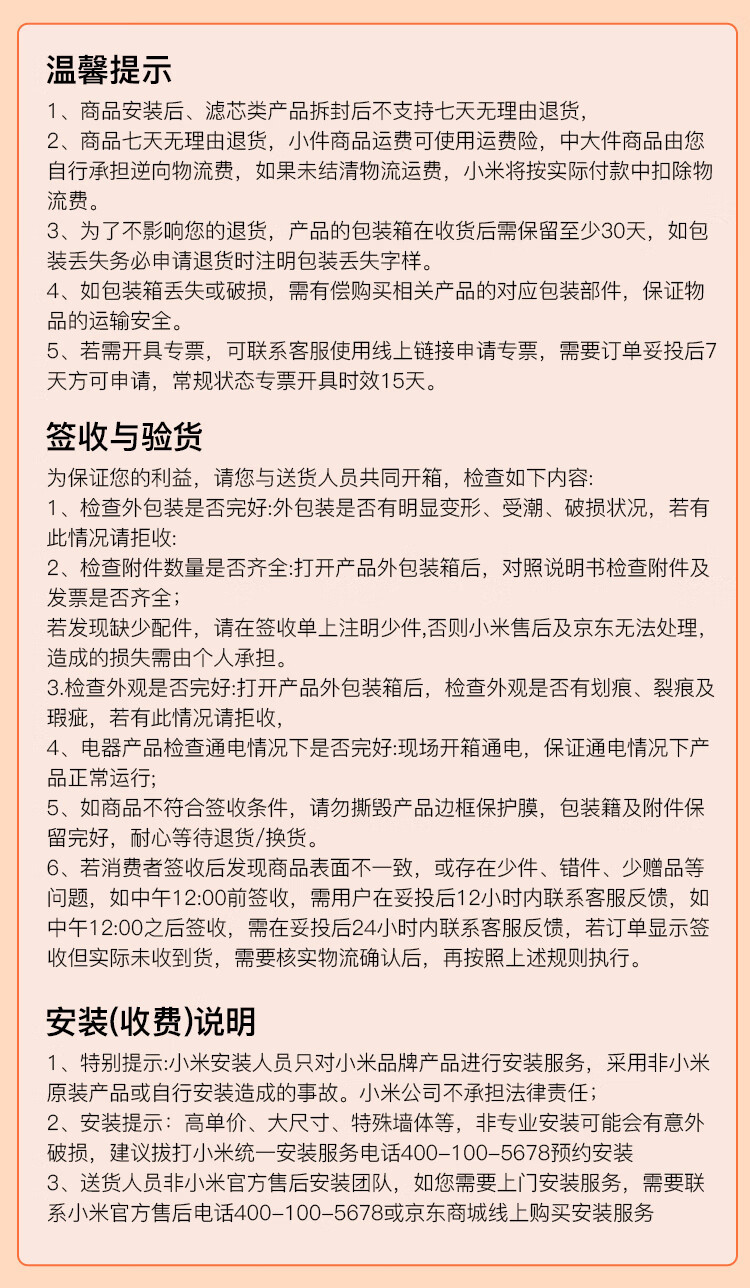 温馨提示

1、商品安装后、滤芯类产品拆封后不支持七天无理由退货,
2、商品七天无理由退货，小件商品运费可使用运费险，中大件商品由您自行承担逆向物流费，如果未结清物流运费，小米将按实际付款中扣除物流费。
3、为了不影响您的退货，产品的包装箱在收货后需保留至少30天，如包装丢失务必申请退货时注明包装丢失字样。
4、如包装箱丢失或破损，需有偿购买相关产品的对应包装部件，保证物品的运输安全。
5、若需开具专票，可联系客服使用线上链接申请专票，需要订单妥投后7天方可申请，常规状态专票开具时效15天。

签收与验货

为保证您的利益，请您与送货人员共同开箱，检查如下内容:
1、检查外包装是否完好:外包装是否有明显变形、受潮、破损状况，若有此情况请拒收:
2、检查附件数量是否齐全:打开产品外包装箱后，对照说明书检查附件及发票是否齐全;
若发现缺少配件，请在签收单上注明少件,否则小米售后及京东无法处理，造成的损失需由个人承担。
3.检查外观是否完好:打开产品外包装箱后，检查外观是否有划痕、裂痕及瑕疵，若有此情况请拒收,
4、电器产品检查通电情况下是否完好:现场开箱通电，保证通电情况下产品正常运行;
5、如商品不符合签收条件，请勿撕毁产品边框保护膜，包装籍及附件保留完好，耐心等待退货/换货。
6、若消费者签收后发现商品表面不一致，或存在少件、错件、少赠品等问题，如中午12:00前签收，需用户在妥投后12小时内联系客服反馈，如中午12:00之后签收，需在妥投后24小时内联系客服反馈，若订单显示签收但实际未收到货，需要核实物流确认后，再按照上述规则执行。

安装(收费)说明

1、特别提示:小米安装人员只对小米品牌产品进行安装服务，采用非小米原装产品或自行安装造成的事故。小米公司不承担法律责任;
2、安装提示：高单价、大尺寸、特殊墙体等，非专业安装可能会有意外破损，建议拔打小米统一安装服务电话400-100-5678预约安装
3、送货人员非小米官方售后安装团队，如您需要上门安装服务，需要联系小米官方售后电话400-100-5678或京东商城线上购买安装服务